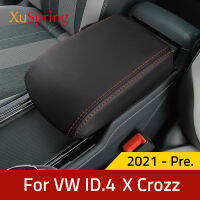 XuSpring

2021 - Pre.

For VW ID.4 X Crozz